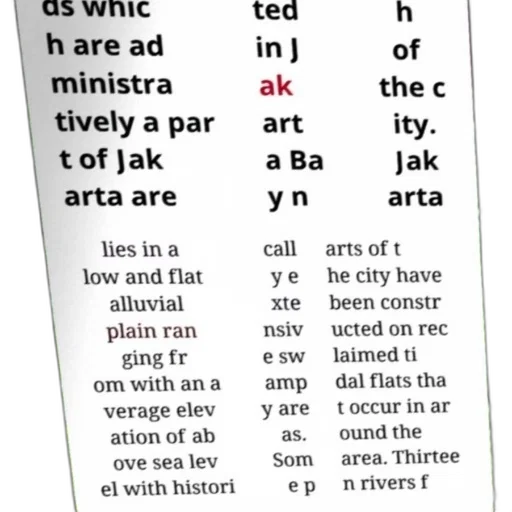 ds whic
h are ad
ministra
tively a par
t of Jak
arta are

ted
in J
ak
art
a Ba
y n

h
of
the c
ity.
Jak
arta

lies in a
low and flat
alluvial
plain ran
ging fr
om with an a
verage elev
ation of ab
ove sea lev
el with histori

call
y e
xte
nsiv
e sw
amp
y are
as.
Som
e p

arts of t
he city have
been constr
ucted on rec
laimed ti
dal flats tha
t occur in ar
ound the
area. Thirtee
n rivers f